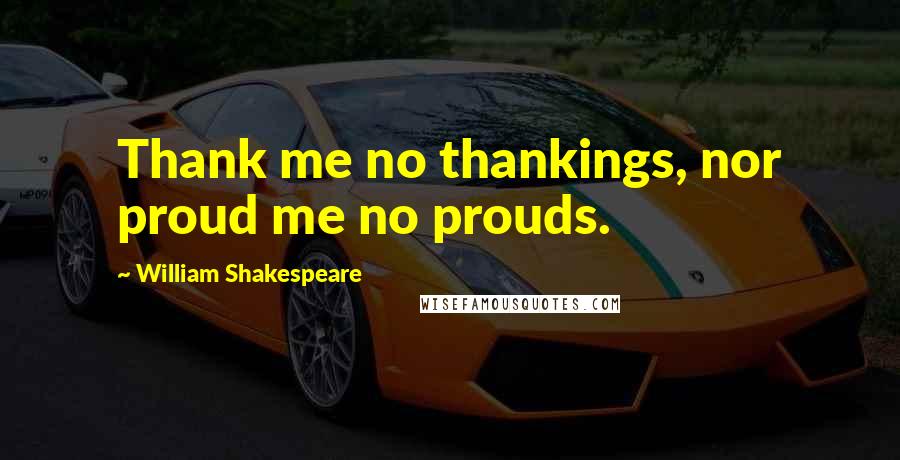 Thank me no thankings, nor proud me no prouds.

~ William Shakespeare

WISEFAMOUSQUOTES.COM